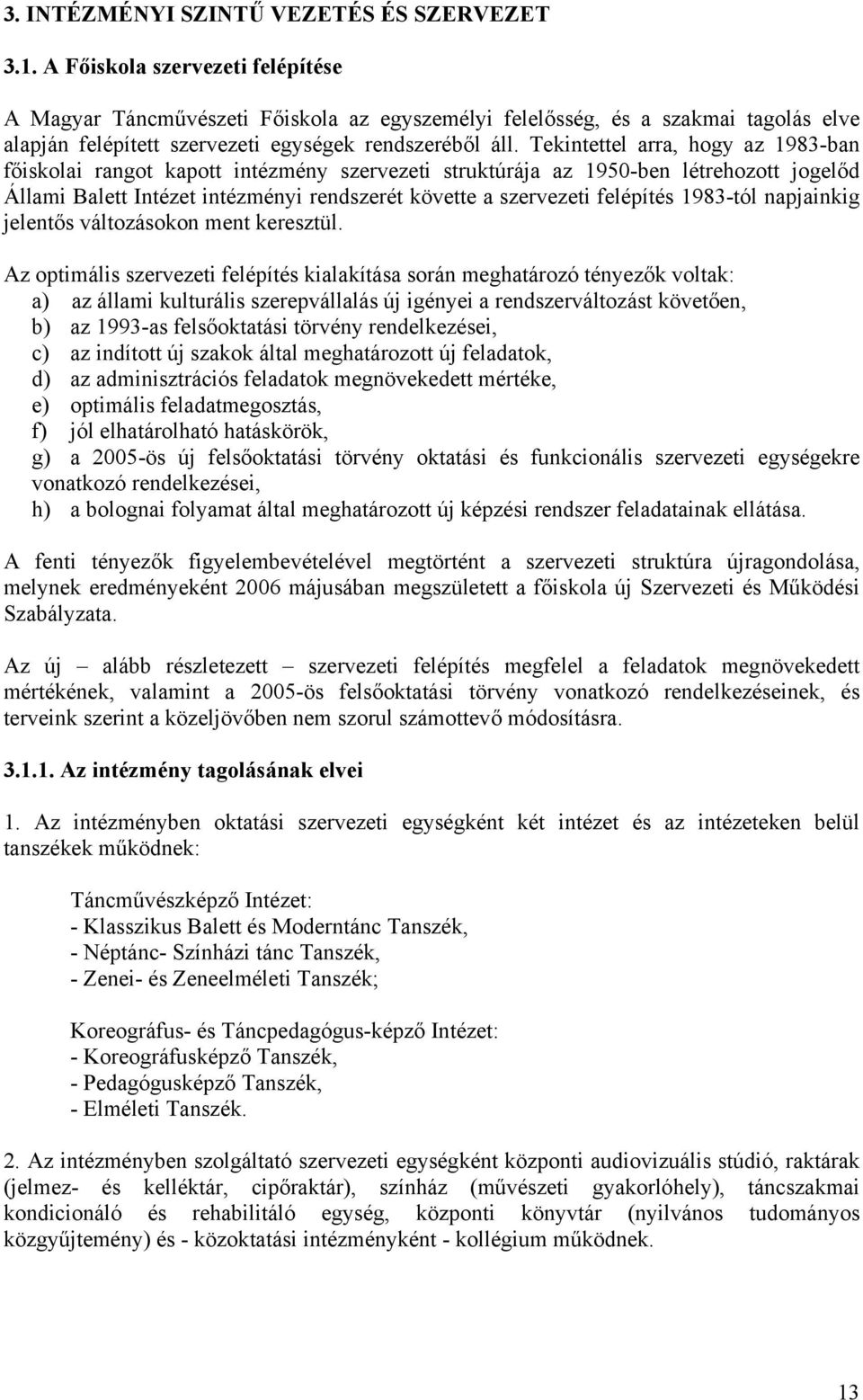 3. INTÉZMÉNYI SZINTŰ VEZETÉS ÉS SZERVEZET

3.1. A Főiskola szervezeti felépítése

A Magyar Táncművészeti Főiskola az egyszemélyi felelősség, és a szakmai tagolás elve alapján felépített szervezeti egységek rendszeréből áll. Tekintettel arra, hogy az 1983-ban főiskolai rangot kapott intézmény szervezeti struktúrája az 1950-ben létrehozott jogelőd Állami Balett Intézet intézményi rendszerét követte a szervezeti felépítés 1983-tól napjainkig jelentős változásokon ment keresztül.

Az optimális szervezeti felépítés kialakítása során meghatározó tényezők voltak:
a) az állami kulturális szerepvállalás új igényei a rendszerváltozást követően,
b) az 1993-as felsőoktatási törvény rendelkezései,
c) az indított új szakok által meghatározott új feladatok,
d) az adminisztrációs feladatok megnövekedett mértéke,
e) optimális feladatmegosztás,
f) jól elhatárolható hatáskörök,
g) a 2005-ös új felsőoktatási törvény oktatási és funkcionális szervezeti egységekre vonatkozó rendelkezései,
h) a bolognai folyamat által meghatározott új képzési rendszer feladatainak ellátása.

A fenti tényezők figyelembevételével megtörtént a szervezeti struktúra újragondolása, melynek eredményeként 2006 májusában megszületett a főiskola új Szervezeti és Működési Szabályzata.

Az új – alább részletezett – szervezeti felépítés megfelel a feladatok megnövekedett mértékének, valamint a 2005-ös felsőoktatási törvény vonatkozó rendelkezéseinek, és terveink szerint a közeljövőben nem szorul számottevő módosításra.

3.1.1. Az intézmény tagolásának elvei

1. Az intézményben oktatási szervezeti egységként két intézet és az intézeteken belül tanszékek működnek:

Táncművészképző Intézet:
- Klasszikus Balett és Moderntánc Tanszék,
- Néptánc- Színházi tánc Tanszék,
- Zenei- és Zeneelméleti Tanszék;

Koreográfus- és Táncpedagógus-képző Intézet:
- Koreográfusképző Tanszék,
- Pedagógusképző Tanszék,
- Elméleti Tanszék.

2. Az intézményben szolgáltató szervezeti egységként központi audiovizuális stúdió, raktárak (jelmez- és kelléktár, cipőraktár), színház (művészeti gyakorlóhely), táncszakmai kondicionáló és rehabilitáló egység, központi könyvtár (nyilvános tudományos közgyűjtemény) és - közoktatási intézményként - kollégium működnek.

13